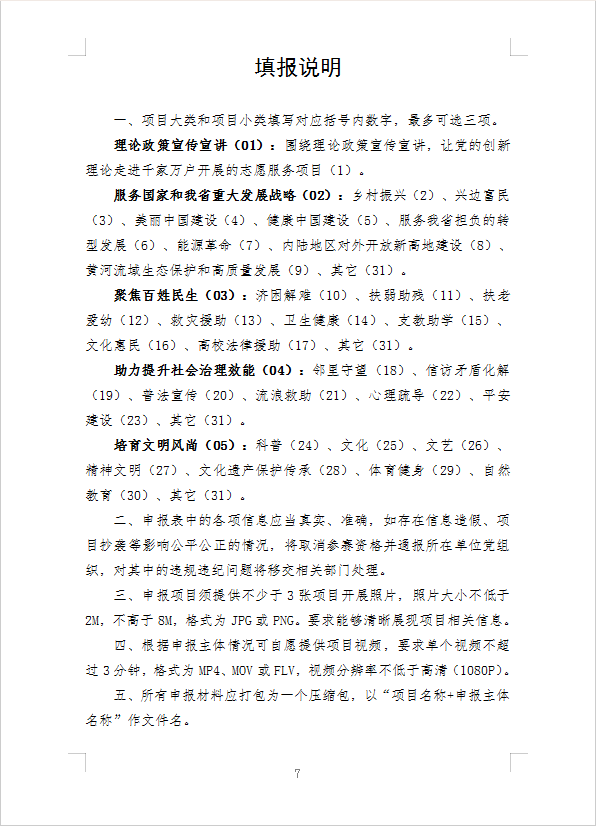 填报说明

一、项目大类和项目小类填写对应括号内数字，最多可选三项。

理论政策宣传宣讲（01）：围绕理论政策宣传宣讲，让党的创新理论走进千家万户开展的志愿服务项目（1）。

服务国家和我省重大发展战略（02）：乡村振兴（2）、兴边富民（3）、美丽中国建设（4）、健康中国建设（5）、服务我省担负的转型发展（6）、能源革命（7）、内陆地区对外开放新高地建设（8）、黄河流域生态保护和高质量发展（9）、其它（31）。

聚焦百姓民生（03）：济困解难（10）、扶弱助残（11）、扶老爱幼（12）、救灾援助（13）、卫生健康（14）、支教助学（15）、文化惠民（16）、高校法律援助（17）、其它（31）。

助力提升社会治理效能（04）：邻里守望（18）、信访矛盾化解（19）、普法宣传（20）、流浪救助（21）、心理疏导（22）、平安建设（23）、其它（31）。

培育文明风尚（05）：科普（24）、文化（25）、文艺（26）、精神文明（27）、文化遗产保护传承（28）、体育健身（29）、自然教育（30）、其它（31）。

二、申报表中的各项信息应当真实、准确，如存在信息造假、项目抄袭等影响公平公正的情况，将取消参赛资格并通报所在单位党组织，对其中的违规违纪问题将移交相关部门处理。

三、申报项目须提供不少于3张项目开展照片，照片大小不低于2M，不高于8M，格式为JPG或PNG。要求能够清晰展现项目相关信息。

四、根据申报主体情况可自愿提供项目视频，要求单个视频不超过3分钟，格式为MP4、MOV或FLV，视频分辨率不低于高清（1080P）。

五、所有申报材料应打包为一个压缩包，以“项目名称+申报主体名称”作文件名。

7